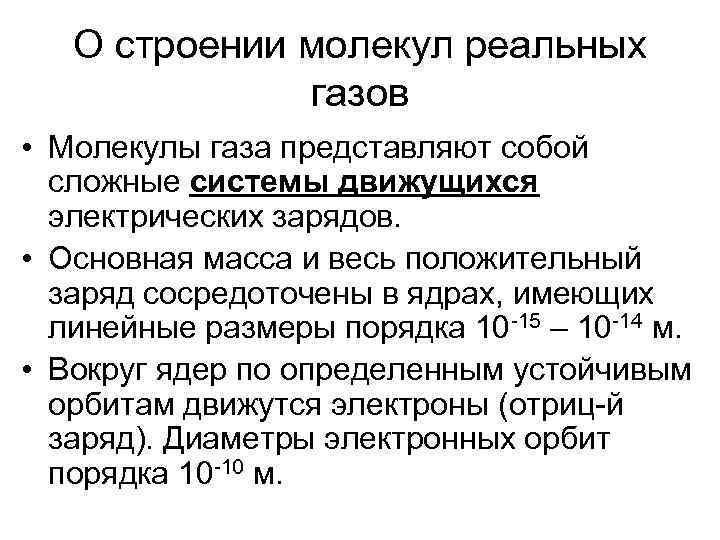 О строении молекул реальных газов

• Молекулы газа представляют собой сложные системы движущихся электрических зарядов.
• Основная масса и весь положительный заряд сосредоточены в ядрах, имеющих линейные размеры порядка $10^{-15}$ – $10^{-14}$ м.
• Вокруг ядер по определенным устойчивым орбитам движутся электроны (отриц-й заряд). Диаметры электронных орбит порядка $10^{-10}$ м.